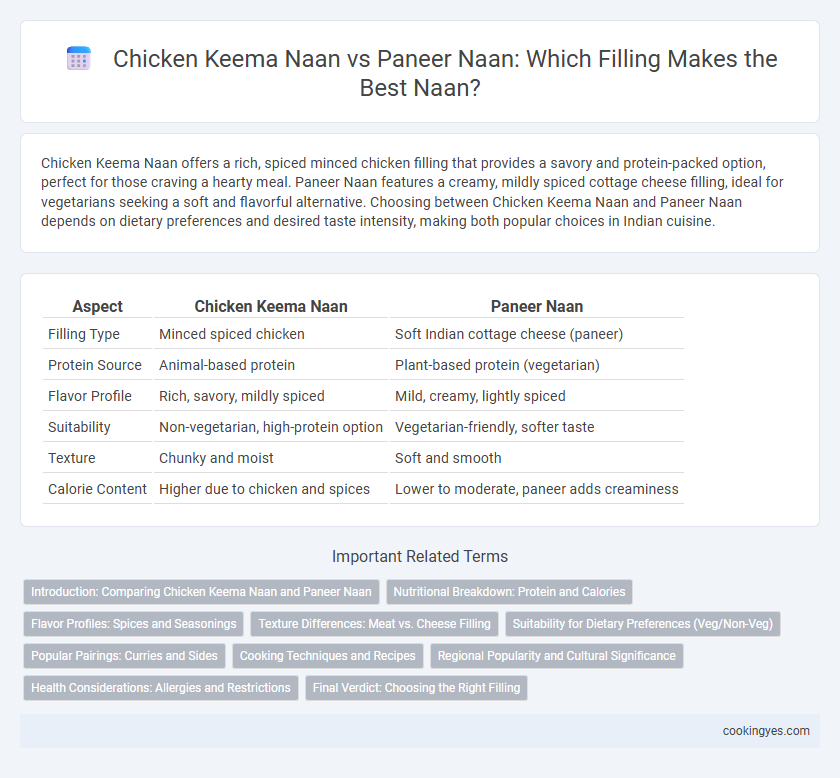 Chicken Keema Naan vs Paneer Naan: Which Filling Makes the Best Naan?

Chicken Keema Naan offers a rich, spiced minced chicken filling that provides a savory and protein-packed option, perfect for those craving a hearty meal. Paneer Naan features a creamy, mildly spiced cottage cheese filling, ideal for vegetarians seeking a soft and flavorful alternative. Choosing between Chicken Keema Naan and Paneer Naan depends on dietary preferences and desired taste intensity, making both popular choices in Indian cuisine.

| Aspect | Chicken Keema Naan | Paneer Naan |
|---|---|---|
| Filling Type | Minced spiced chicken | Soft Indian cottage cheese (paneer) |
| Protein Source | Animal-based protein | Plant-based protein (vegetarian) |
| Flavor Profile | Rich, savory, mildly spiced | Mild, creamy, lightly spiced |
| Suitability | Non-vegetarian, high-protein option | Vegetarian-friendly, softer taste |
| Texture | Chunky and moist | Soft and smooth |
| Calorie Content | Higher due to chicken and spices | Lower to moderate, paneer adds creaminess |

Important Related Terms

Introduction: Comparing Chicken Keema Naan and Paneer Naan
Nutritional Breakdown: Protein and Calories
Flavor Profiles: Spices and Seasonings
Texture Differences: Meat vs. Cheese Filling
Suitability for Dietary Preferences (Veg/Non-Veg)
Popular Pairings: Curries and Sides
Cooking Techniques and Recipes
Regional Popularity and Cultural Significance
Health Considerations: Allergies and Restrictions
Final Verdict: Choosing the Right Filling

cookingyes.com